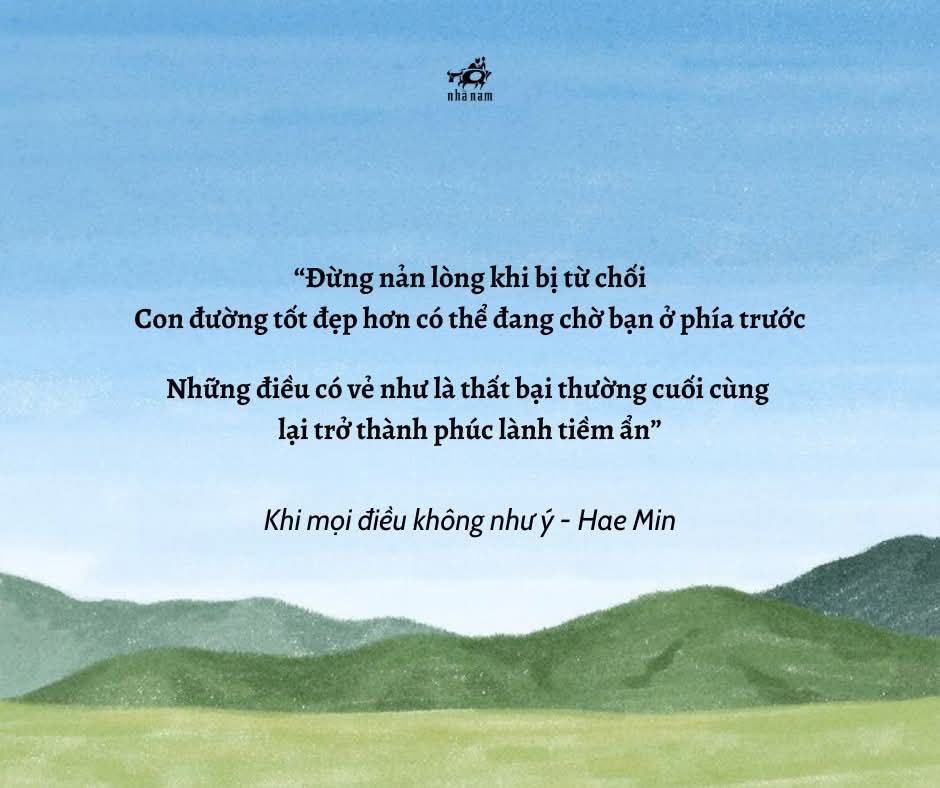 nhã nam

"Đừng nản lòng khi bị từ chối
Con đường tốt đẹp hơn có thể đang chờ bạn ở phía trước

Những điều có vẻ như là thất bại thường cuối cùng
lại trở thành phúc lành tiềm ẩn"

Khi mọi điều không như ý - Hae Min